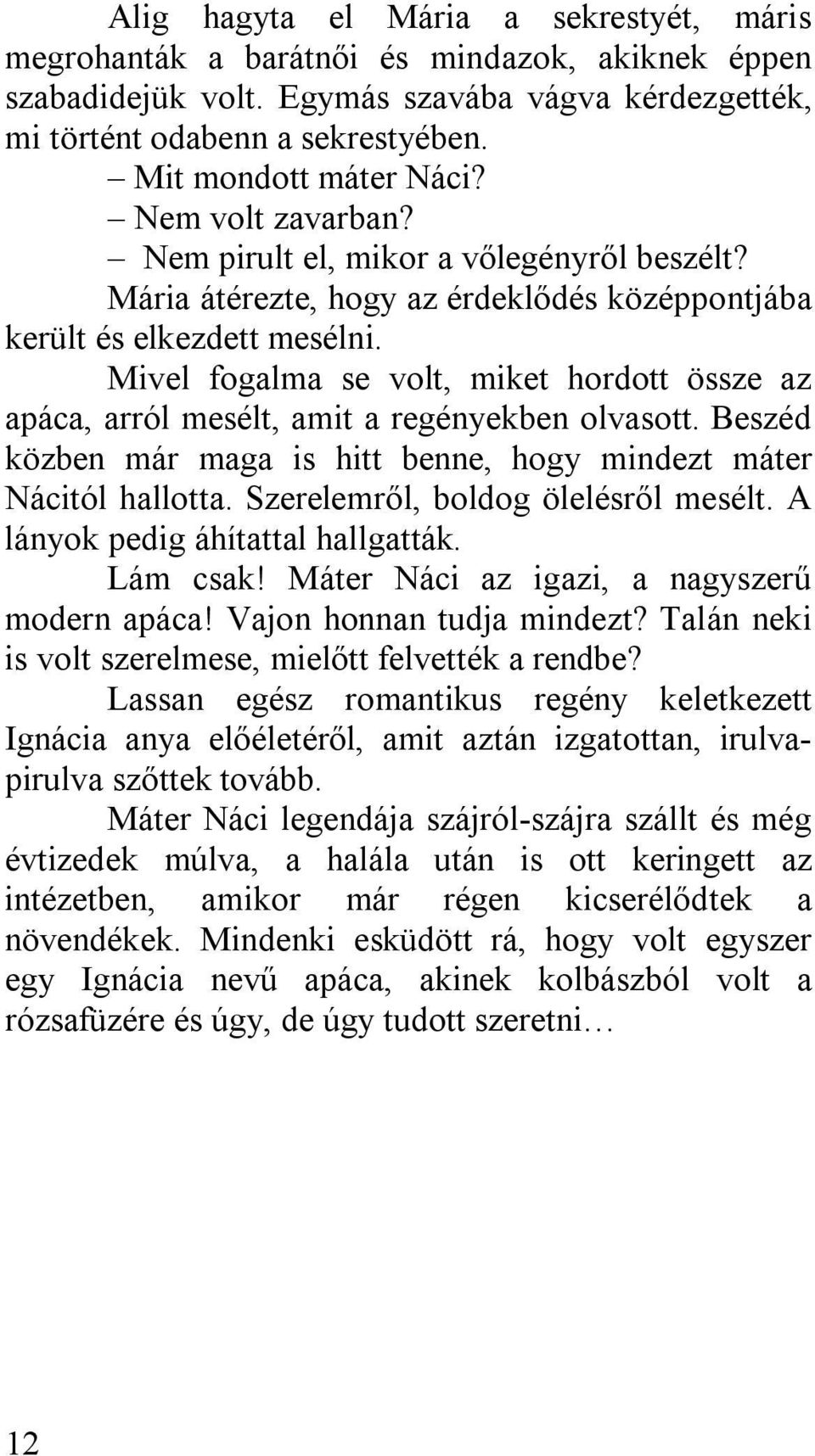 Alig hagyta el Mária a sekrestyét, máris megrohanták a barátnői és mindazok, akiknek éppen szabadidejük volt. Egymás szavába vágva kérdezgették, mi történt odabenn a sekrestyében.

– Mit mondott máter Náci?

– Nem volt zavarban?

– Nem pirult el, mikor a vőlegényről beszélt?

Mária átérezte, hogy az érdeklődés középpontjába került és elkezdett mesélni.

Mivel fogalma se volt, miket hordott össze az apáca, arról mesélt, amit a regényekben olvasott. Beszéd közben már maga is hitt benne, hogy mindezt máter Nácitól hallotta. Szerelemről, boldog ölelésről mesélt. A lányok pedig áhítattal hallgatták.

Lám csak! Máter Náci az igazi, a nagyszerű modern apáca! Vajon honnan tudja mindezt? Talán neki is volt szerelmese, mielőtt felvették a rendbe?

Lassan egész romantikus regény keletkezett Ignácia anya előéletéről, amit aztán izgatottan, irulva-pirulva szőttek tovább.

Máter Náci legendája szájról-szájra szállt és még évtizedek múlva, a halála után is ott keringett az intézetben, amikor már régen kicserélődtek a növendékek. Mindenki esküdött rá, hogy volt egyszer egy Ignácia nevű apáca, akinek kolbászból volt a rózsafüzére és úgy, de úgy tudott szeretni…

12